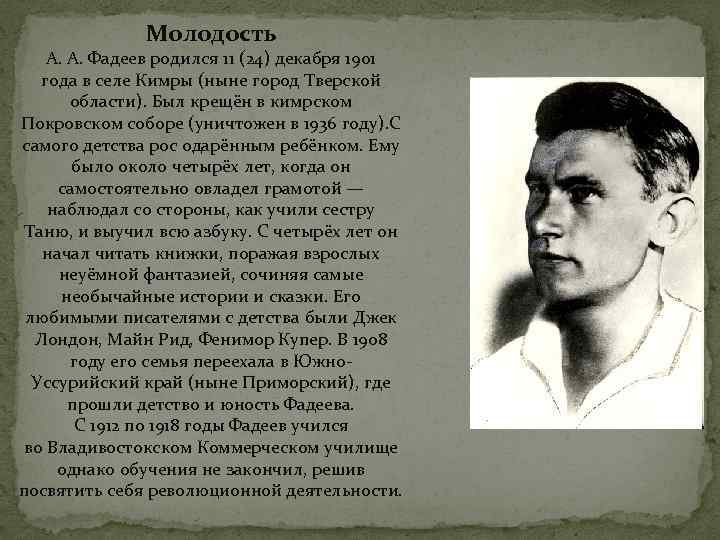 Молодость

А. А. Фадеев родился 11 (24) декабря 1901 года в селе Кимры (ныне город Тверской области). Был крещён в кимрском Покровском соборе (уничтожен в 1936 году).С самого детства рос одарённым ребёнком. Ему было около четырёх лет, когда он самостоятельно овладел грамотой — наблюдал со стороны, как учили сестру Таню, и выучил всю азбуку. С четырёх лет он начал читать книжки, поражая взрослых неуёмной фантазией, сочиняя самые необычайные истории и сказки. Его любимыми писателями с детства были Джек Лондон, Майн Рид, Фенимор Купер. В 1908 году его семья переехала в Южно-Уссурийский край (ныне Приморский), где прошли детство и юность Фадеева.

С 1912 по 1918 годы Фадеев учился во Владивостокском Коммерческом училище однако обучения не закончил, решив посвятить себя революционной деятельности.